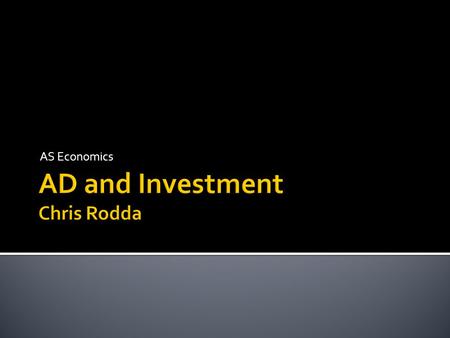 AS Economics

AD and Investment

Chris Rodda